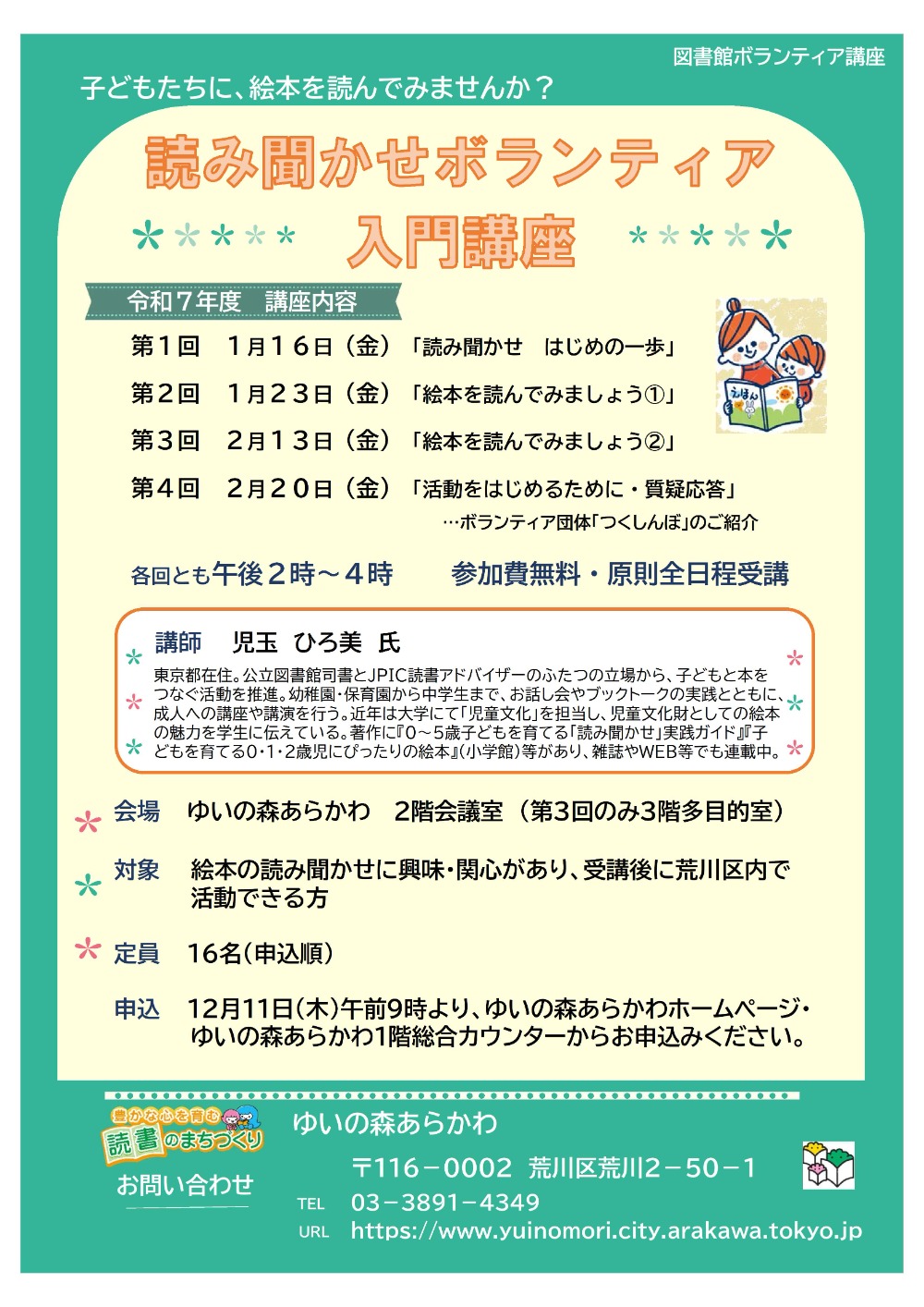 図書館ボランティア講座

子どもたちに、絵本を読んでみませんか？

読み聞かせボランティア

入門講座

令和７年度　講座内容

第１回　１月１６日（金）「読み聞かせ　はじめの一歩」

第２回　１月２３日（金）「絵本を読んでみましょう①」

第３回　２月１３日（金）「絵本を読んでみましょう②」

第４回　２月２０日（金）「活動をはじめるために・質疑応答」
…ボランティア団体「つくしんぼ」のご紹介

えほん

各回とも午後２時～４時　　参加費無料・原則全日程受講

講師　児玉 ひろ美 氏

東京都在住。公立図書館司書とJPIC読書アドバイザーのふたつの立場から、子どもと本をつなぐ活動を推進。幼稚園・保育園から中学生まで、お話し会やブックトークの実践とともに、成人への講座や講演を行う。近年は大学にて「児童文化」を担当し、児童文化財としての絵本の魅力を学生に伝えている。著作に『0～5歳子どもを育てる「読み聞かせ」実践ガイド』『子どもを育てる0･1･2歳児にぴったりの絵本』(小学館)等があり、雑誌やWEB等でも連載中。

会場　ゆいの森あらかわ　2階会議室（第3回のみ3階多目的室）

対象　絵本の読み聞かせに興味・関心があり、受講後に荒川区内で活動できる方

定員　16名(申込順)

申込　12月11日(木)午前9時より、ゆいの森あらかわホームページ・ゆいの森あらかわ1階総合カウンターからお申込みください。

豊かな心を育む 読書のまちづくり

お問い合わせ

ゆいの森あらかわ

〒116－0002 荒川区荒川2－50－1

TEL 03－3891－4349

URL https://www.yuinomori.city.arakawa.tokyo.jp